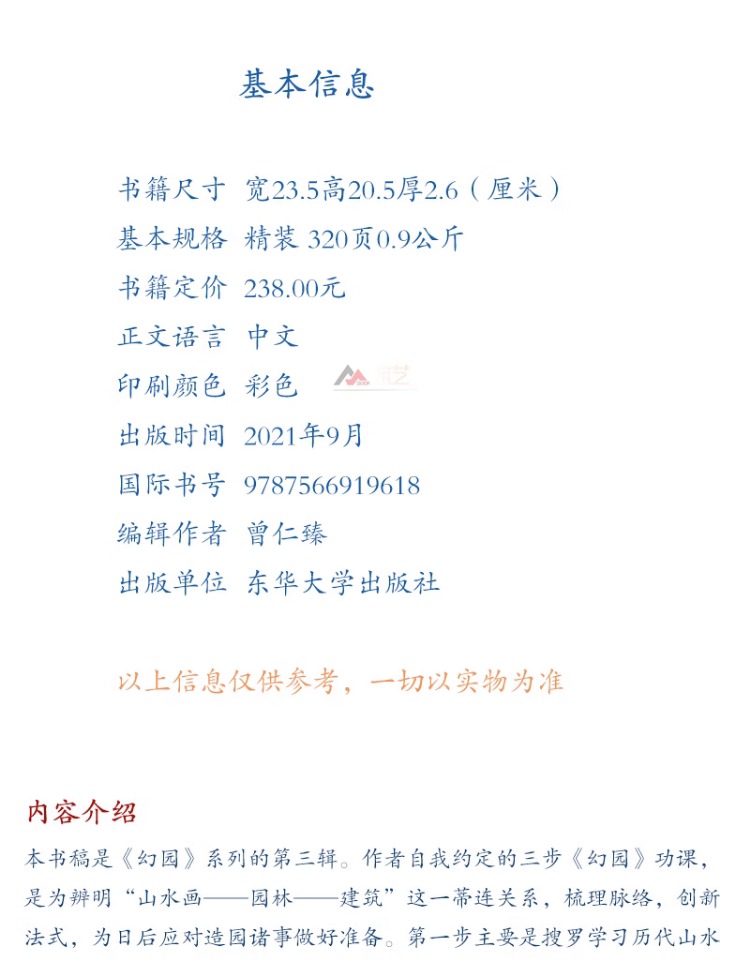 基本信息

书籍尺寸 宽23.5高20.5厚2.6（厘米）
基本规格 精装 320页0.9公斤
书籍定价 238.00元
正文语言 中文
印刷颜色 彩色
出版时间 2021年9月
国际书号 9787566919618
编辑作者 曾仁臻
出版单位 东华大学出版社

以上信息仅供参考，一切以实物为准

内容介绍
本书稿是《幻园》系列的第三辑。作者自我约定的三步《幻园》功课，是为辨明“山水画——园林——建筑”这一蒂连关系，梳理脉络，创新法式，为日后应对造园诸事做好准备。第一步主要是搜罗学习历代山水